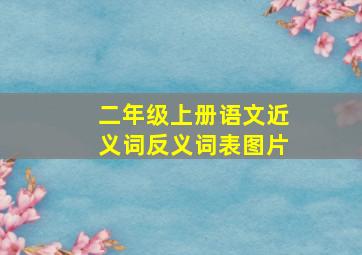 二年级上册语文近义词反义词表图片